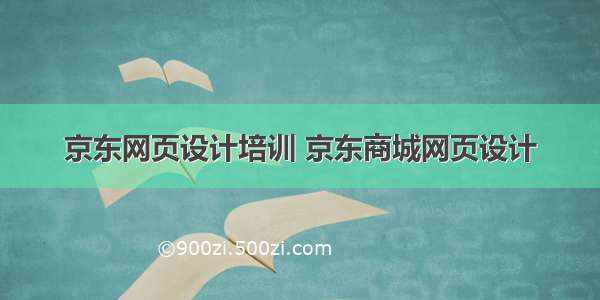 京东网页设计培训 京东商城网页设计

©900zi.500zi.com